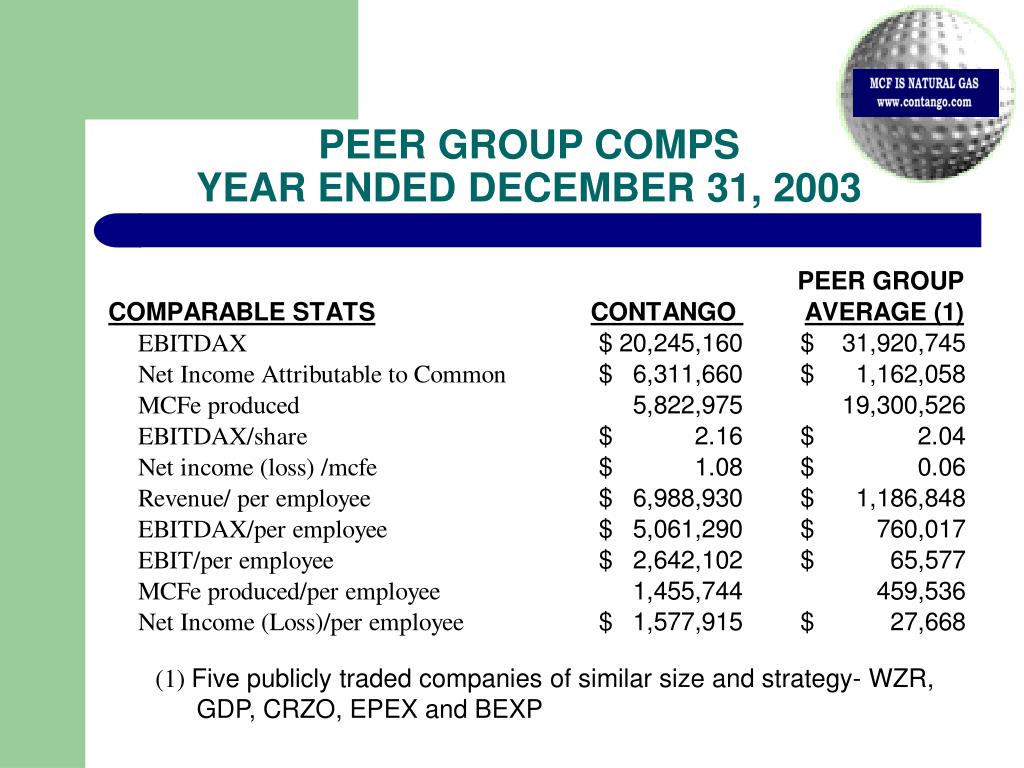 MCF IS NATURAL GAS
www.contango.com

PEER GROUP COMPS
YEAR ENDED DECEMBER 31, 2003

| COMPARABLE STATS | CONTANGO | PEER GROUP AVERAGE (1) |
|---|---|---|
| EBITDAX | \$ 20,245,160 | \$ 31,920,745 |
| Net Income Attributable to Common | \$ 6,311,660 | \$ 1,162,058 |
| MCFe produced | 5,822,975 | 19,300,526 |
| EBITDAX/share | \$ 2.16 | \$ 2.04 |
| Net income (loss) /mcfe | \$ 1.08 | \$ 0.06 |
| Revenue/ per employee | \$ 6,988,930 | \$ 1,186,848 |
| EBITDAX/per employee | \$ 5,061,290 | \$ 760,017 |
| EBIT/per employee | \$ 2,642,102 | \$ 65,577 |
| MCFe produced/per employee | 1,455,744 | 459,536 |
| Net Income (Loss)/per employee | \$ 1,577,915 | \$ 27,668 |

(1) Five publicly traded companies of similar size and strategy- WZR, GDP, CRZO, EPEX and BEXP